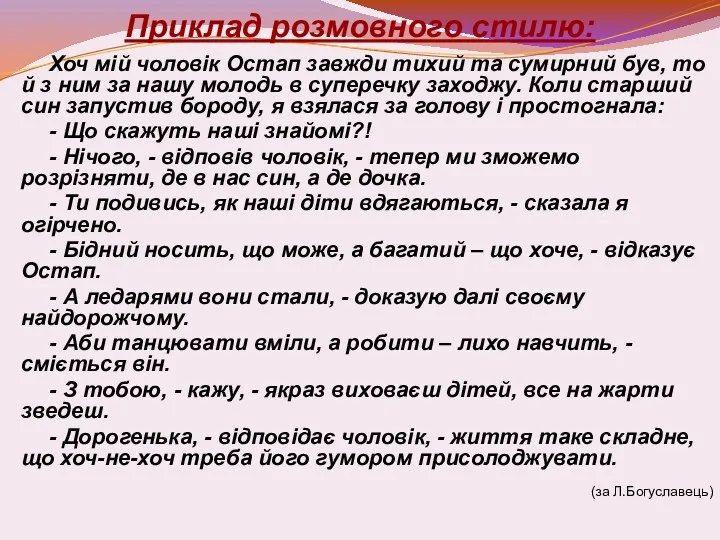 Приклад розмовного стилю:

Хоч мій чоловік Остап завжди тихий та сумирний був, то й з ним за нашу молодь в суперечку заходжу. Коли старший син запустив бороду, я взялася за голову і простогнала:

- Що скажуть наші знайомі?!

- Нічого, - відповів чоловік, - тепер ми зможемо розрізняти, де в нас син, а де дочка.

- Ти подивись, як наші діти вдягаються, - сказала я огірчено.

- Бідний носить, що може, а багатий – що хоче, - відказує Остап.

- А ледарями вони стали, - доказую далі своєму найдорожчому.

- Аби танцювати вміли, а робити – лихо навчить, - сміється він.

- З тобою, - кажу, - якраз виховаєш дітей, все на жарти зведеш.

- Дорогенька, - відповідає чоловік, - життя таке складне, що хоч-не-хоч треба його гумором присолоджувати.

(за Л.Богуславець)